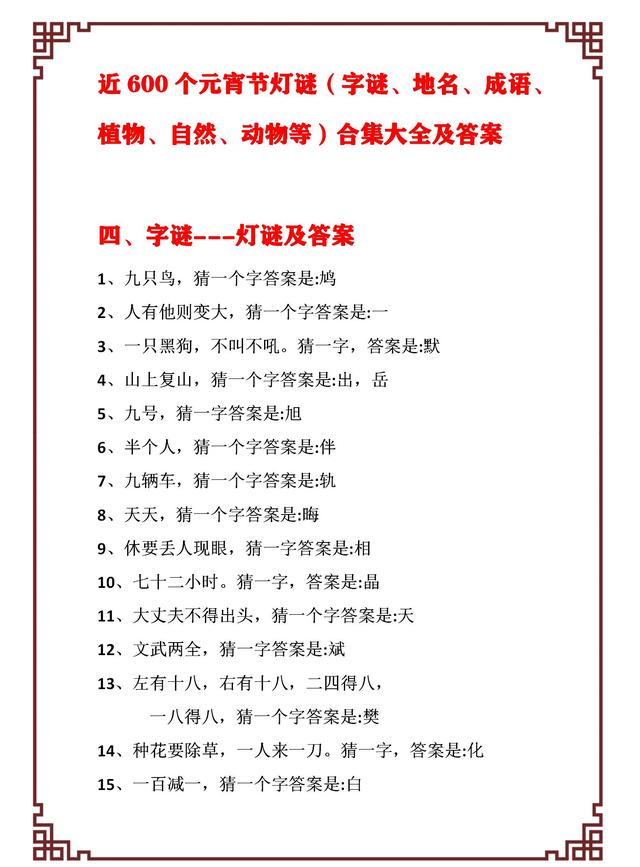 近 600 个元宵节灯谜（字谜、地名、成语、植物、自然、动物等）合集大全及答案

四、字谜---灯谜及答案

1、九只鸟，猜一个字答案是:鸠

2、人有他则变大，猜一个字答案是:一

3、一只黑狗，不叫不吼。猜一字，答案是:默

4、山上复山，猜一个字答案是:出，岳

5、九号，猜一字答案是:旭

6、半个人，猜一个字答案是:伴

7、九辆车，猜一个字答案是:轨

8、天天，猜一个字答案是:晦

9、休要丢人现眼，猜一字答案是:相

10、七十二小时。猜一字，答案是:晶

11、大丈夫不得出头，猜一个字答案是:天

12、文武两全，猜一字答案是:斌

13、左有十八，右有十八，二四得八，一八得八，猜一个字答案是:樊

14、种花要除草，一人来一刀。猜一字，答案是:化

15、一百减一，猜一个字答案是:白